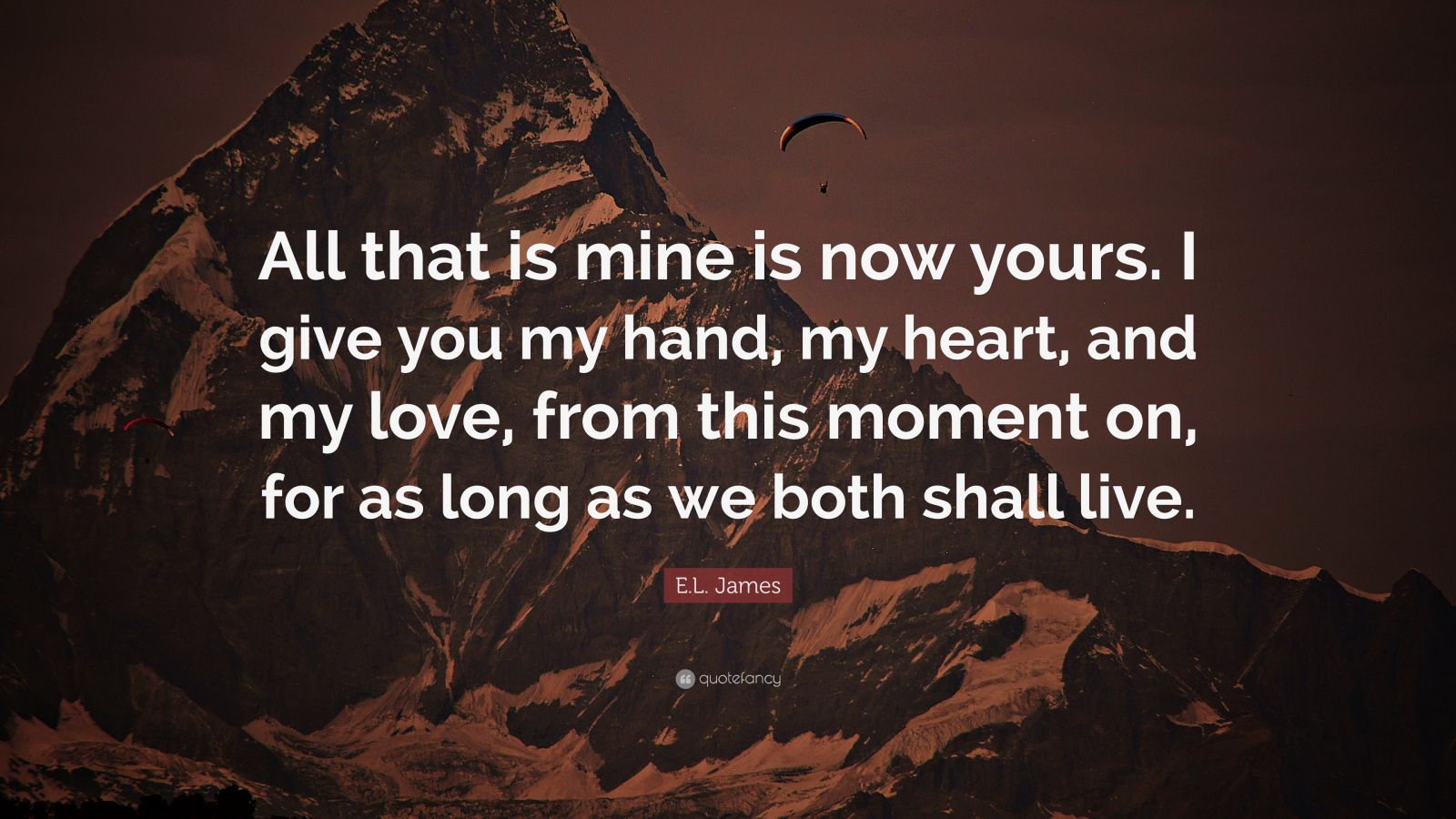 All that is mine is now yours. I give you my hand, my heart, and my love, from this moment on, for as long as we both shall live.

E.L. James

quotefancy